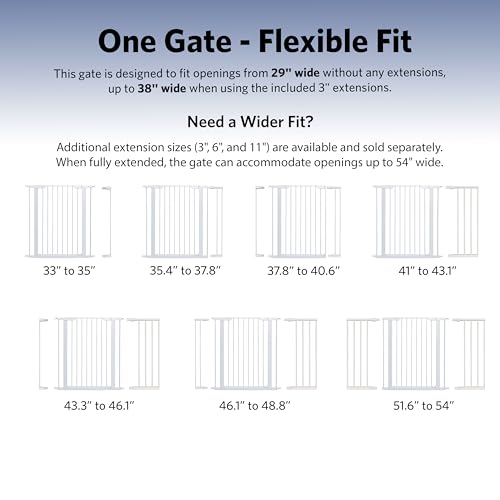 One Gate - Flexible Fit

This gate is designed to fit openings from 29" wide without any extensions, up to 38" wide when using the included 3" extensions.

Need a Wider Fit?

Additional extension sizes (3", 6", and 11") are available and sold separately. When fully extended, the gate can accommodate openings up to 54" wide.

33" to 35"

35.4" to 37.8"

37.8" to 40.6"

41" to 43.1"

43.3" to 46.1"

46.1" to 48.8"

51.6" to 54"